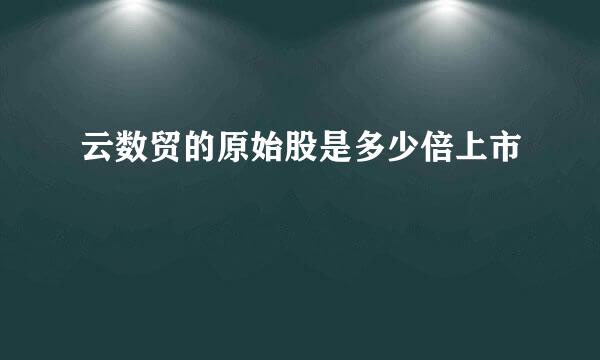 云数贸的原始股是多少倍上市